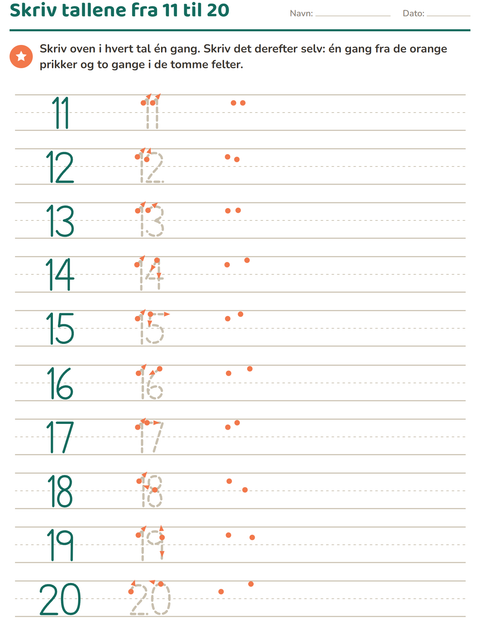 Skriv tallene fra 11 til 20

Navn: ____ Dato: ____

Skriv oven i hvert tal én gang. Skriv det derefter selv: én gang fra de orange prikker og to gange i de tomme felter.

11 11

12 12

13 13

14 14

15 15

16 16

17 17

18 18

19 19

20 20